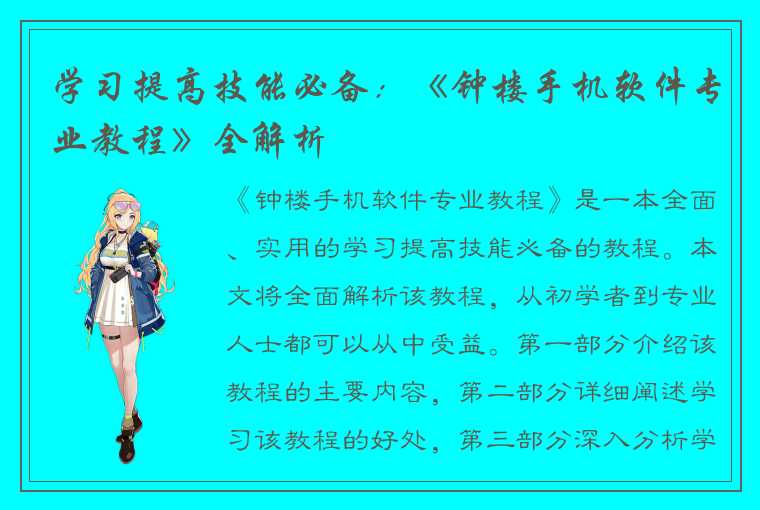 学习提高技能必备：《钟楼手机软件专业教程》全解析

《钟楼手机软件专业教程》是一本全面、实用的学习提高技能必备的教程。本文将全面解析该教程，从初学者到专业人士都可以从中受益。第一部分介绍该教程的主要内容，第二部分详细阐述学习该教程的好处，第三部分深入分析学